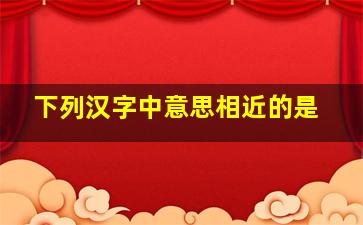 下列汉字中意思相近的是